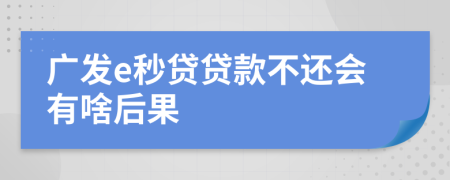 广发e秒贷贷款不还会有啥后果